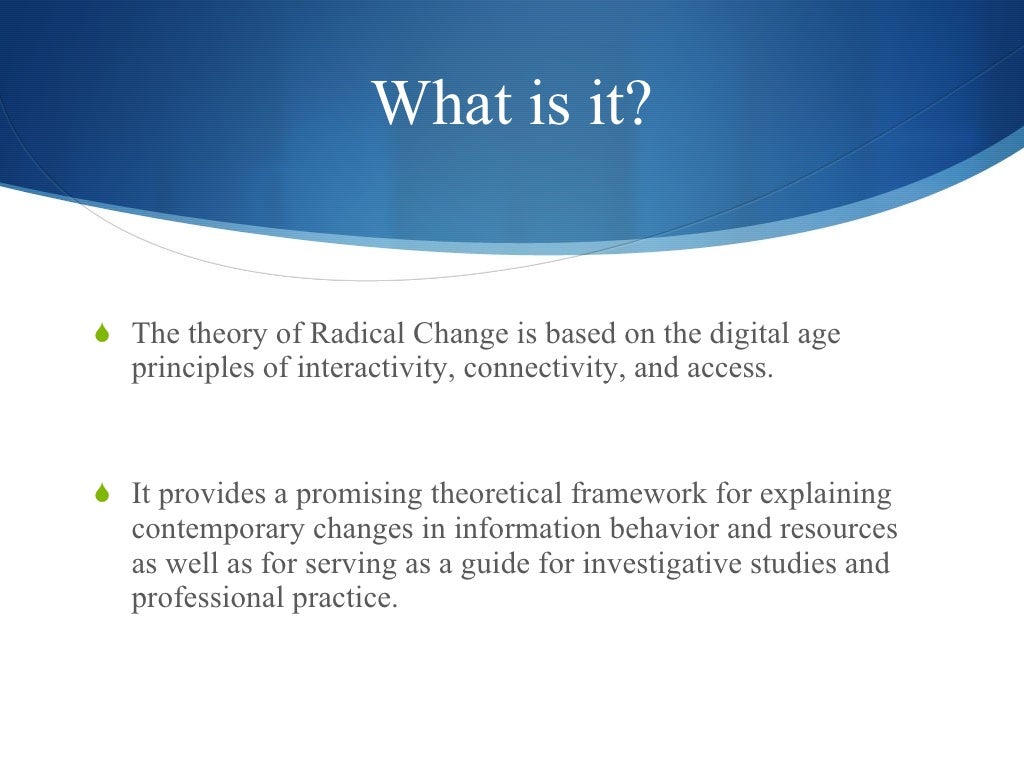 What is it?

The theory of Radical Change is based on the digital age principles of interactivity, connectivity, and access.

It provides a promising theoretical framework for explaining contemporary changes in information behavior and resources as well as for serving as a guide for investigative studies and professional practice.